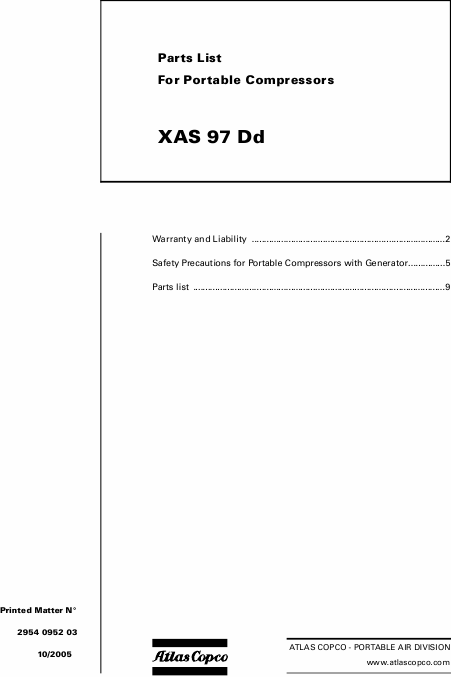 Parts List
For Portable Compressors

XAS 97 Dd

Warranty and Liability 2

Safety Precautions for Portable Compressors with Generator 5

Parts list 9

Printed Matter N°

2954 0952 03

10/2005

Atlas Copco

ATLAS COPCO - PORTABLE AIR DIVISION

www.atlascopco.com